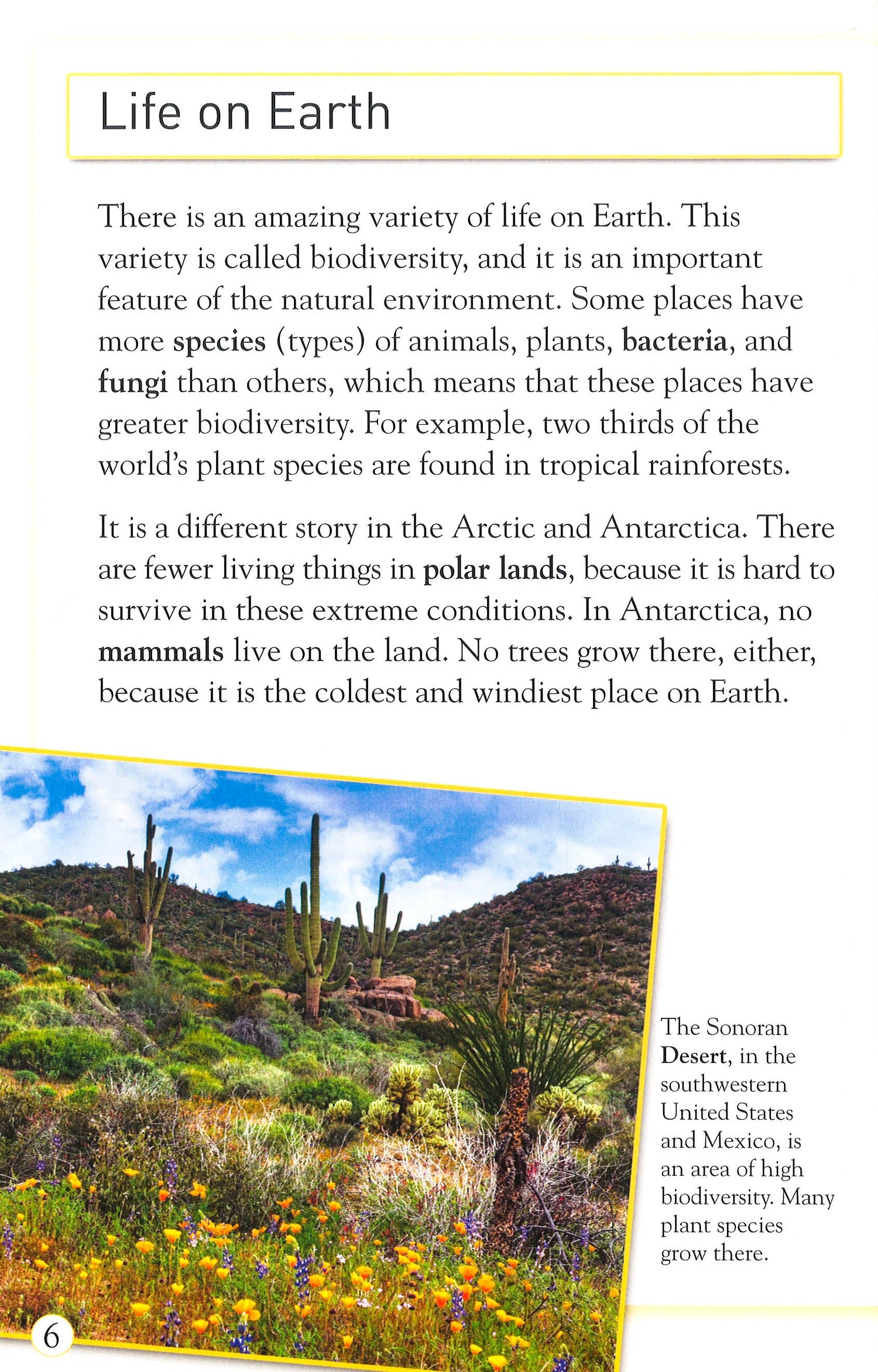 Life on Earth

There is an amazing variety of life on Earth. This variety is called biodiversity, and it is an important feature of the natural environment. Some places have more species (types) of animals, plants, bacteria, and fungi than others, which means that these places have greater biodiversity. For example, two thirds of the world's plant species are found in tropical rainforests.

It is a different story in the Arctic and Antarctica. There are fewer living things in polar lands, because it is hard to survive in these extreme conditions. In Antarctica, no mammals live on the land. No trees grow there, either, because it is the coldest and windiest place on Earth.

The Sonoran Desert, in the southwestern United States and Mexico, is an area of high biodiversity. Many plant species grow there.

6